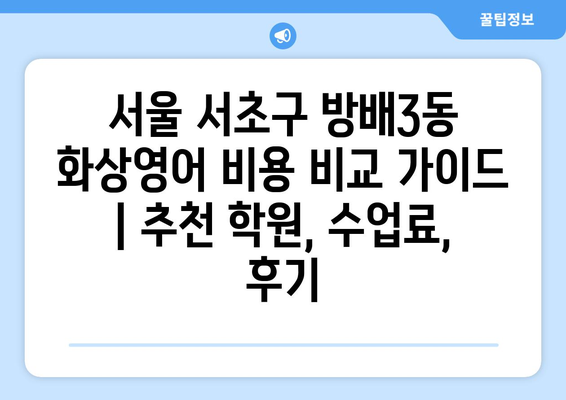 꿀팁정보

서울 서초구 방배3동 화상영어 비용 비교 가이드 | 추천 학원, 수업료, 후기